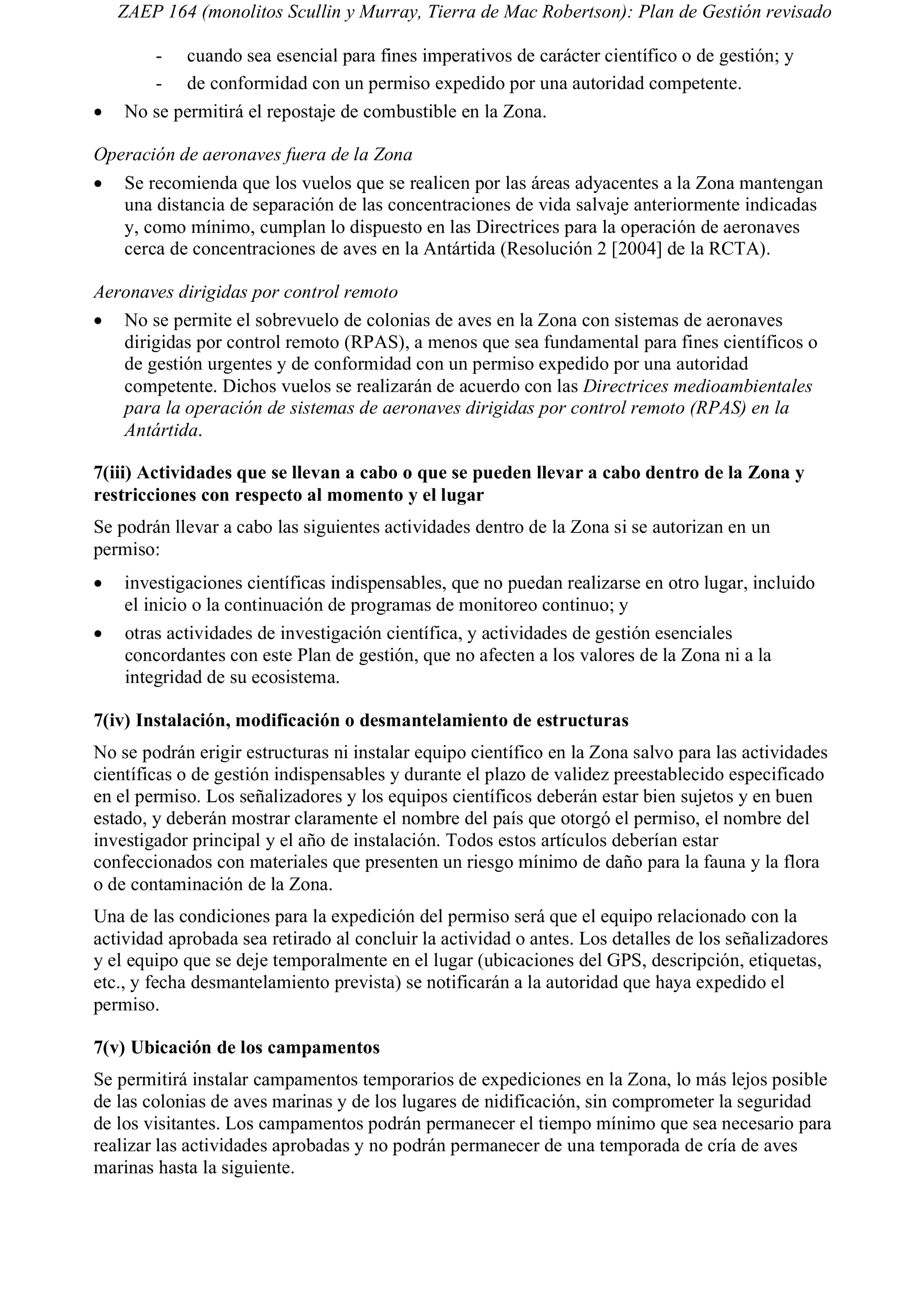 ZAEP 164 (monolitos Scullin y Murray, Tierra de Mac Robertson): Plan de Gestión revisado

- cuando sea esencial para fines imperativos de carácter científico o de gestión; y
- de conformidad con un permiso expedido por una autoridad competente.

• No se permitirá el repostaje de combustible en la Zona.

Operación de aeronaves fuera de la Zona

• Se recomienda que los vuelos que se realicen por las áreas adyacentes a la Zona mantengan una distancia de separación de las concentraciones de vida salvaje anteriormente indicadas y, como mínimo, cumplan lo dispuesto en las Directrices para la operación de aeronaves cerca de concentraciones de aves en la Antártida (Resolución 2 [2004] de la RCTA).

Aeronaves dirigidas por control remoto

• No se permite el sobrevuelo de colonias de aves en la Zona con sistemas de aeronaves dirigidas por control remoto (RPAS), a menos que sea fundamental para fines científicos o de gestión urgentes y de conformidad con un permiso expedido por una autoridad competente. Dichos vuelos se realizarán de acuerdo con las Directrices medioambientales para la operación de sistemas de aeronaves dirigidas por control remoto (RPAS) en la Antártida.

7(iii) Actividades que se llevan a cabo o que se pueden llevar a cabo dentro de la Zona y restricciones con respecto al momento y el lugar

Se podrán llevar a cabo las siguientes actividades dentro de la Zona si se autorizan en un permiso:

• investigaciones científicas indispensables, que no puedan realizarse en otro lugar, incluido el inicio o la continuación de programas de monitoreo continuo; y

• otras actividades de investigación científica, y actividades de gestión esenciales concordantes con este Plan de gestión, que no afecten a los valores de la Zona ni a la integridad de su ecosistema.

7(iv) Instalación, modificación o desmantelamiento de estructuras

No se podrán erigir estructuras ni instalar equipo científico en la Zona salvo para las actividades científicas o de gestión indispensables y durante el plazo de validez preestablecido especificado en el permiso. Los señalizadores y los equipos científicos deberán estar bien sujetos y en buen estado, y deberán mostrar claramente el nombre del país que otorgó el permiso, el nombre del investigador principal y el año de instalación. Todos estos artículos deberían estar confeccionados con materiales que presenten un riesgo mínimo de daño para la fauna y la flora o de contaminación de la Zona.

Una de las condiciones para la expedición del permiso será que el equipo relacionado con la actividad aprobada sea retirado al concluir la actividad o antes. Los detalles de los señalizadores y el equipo que se deje temporalmente en el lugar (ubicaciones del GPS, descripción, etiquetas, etc., y fecha desmantelamiento prevista) se notificarán a la autoridad que haya expedido el permiso.

7(v) Ubicación de los campamentos

Se permitirá instalar campamentos temporarios de expediciones en la Zona, lo más lejos posible de las colonias de aves marinas y de los lugares de nidificación, sin comprometer la seguridad de los visitantes. Los campamentos podrán permanecer el tiempo mínimo que sea necesario para realizar las actividades aprobadas y no podrán permanecer de una temporada de cría de aves marinas hasta la siguiente.